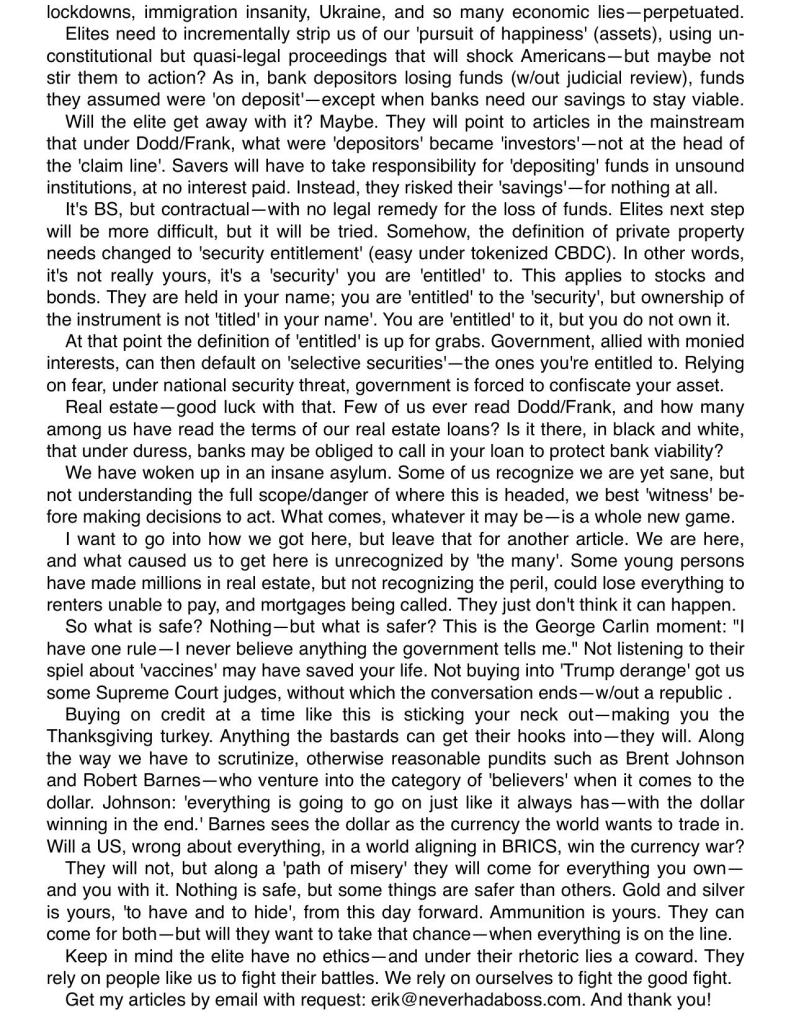 lockdowns, immigration insanity, Ukraine, and so many economic lies—perpetuated.
Elites need to incrementally strip us of our 'pursuit of happiness' (assets), using unconstitutional but quasi-legal proceedings that will shock Americans—but maybe not stir them to action? As in, bank depositors losing funds (w/out judicial review), funds they assumed were 'on deposit'—except when banks need our savings to stay viable.
Will the elite get away with it? Maybe. They will point to articles in the mainstream that under Dodd/Frank, what were 'depositors' became 'investors'—not at the head of the 'claim line'. Savers will have to take responsibility for 'depositing' funds in unsound institutions, at no interest paid. Instead, they risked their 'savings'—for nothing at all.
It's BS, but contractual—with no legal remedy for the loss of funds. Elites next step will be more difficult, but it will be tried. Somehow, the definition of private property needs changed to 'security entitlement' (easy under tokenized CBDC). In other words, it's not really yours, it's a 'security' you are 'entitled' to. This applies to stocks and bonds. They are held in your name; you are 'entitled' to the 'security', but ownership of the instrument is not 'titled' in your name'. You are 'entitled' to it, but you do not own it.
At that point the definition of 'entitled' is up for grabs. Government, allied with monied interests, can then default on 'selective securities'—the ones you're entitled to. Relying on fear, under national security threat, government is forced to confiscate your asset.
Real estate—good luck with that. Few of us ever read Dodd/Frank, and how many among us have read the terms of our real estate loans? Is it there, in black and white, that under duress, banks may be obliged to call in your loan to protect bank viability?
We have woken up in an insane asylum. Some of us recognize we are yet sane, but not understanding the full scope/danger of where this is headed, we best 'witness' before making decisions to act. What comes, whatever it may be—is a whole new game.
I want to go into how we got here, but leave that for another article. We are here, and what caused us to get here is unrecognized by 'the many'. Some young persons have made millions in real estate, but not recognizing the peril, could lose everything to renters unable to pay, and mortgages being called. They just don't think it can happen.
So what is safe? Nothing—but what is safer? This is the George Carlin moment: "I have one rule—I never believe anything the government tells me." Not listening to their spiel about 'vaccines' may have saved your life. Not buying into 'Trump derange' got us some Supreme Court judges, without which the conversation ends—w/out a republic .
Buying on credit at a time like this is sticking your neck out—making you the Thanksgiving turkey. Anything the bastards can get their hooks into—they will. Along the way we have to scrutinize, otherwise reasonable pundits such as Brent Johnson and Robert Barnes—who venture into the category of 'believers' when it comes to the dollar. Johnson: 'everything is going to go on just like it always has—with the dollar winning in the end.' Barnes sees the dollar as the currency the world wants to trade in. Will a US, wrong about everything, in a world aligning in BRICS, win the currency war?
They will not, but along a 'path of misery' they will come for everything you own—and you with it. Nothing is safe, but some things are safer than others. Gold and silver is yours, 'to have and to hide', from this day forward. Ammunition is yours. They can come for both—but will they want to take that chance—when everything is on the line.
Keep in mind the elite have no ethics—and under their rhetoric lies a coward. They rely on people like us to fight their battles. We rely on ourselves to fight the good fight.
Get my articles by email with request: erik@neverhadaboss.com. And thank you!